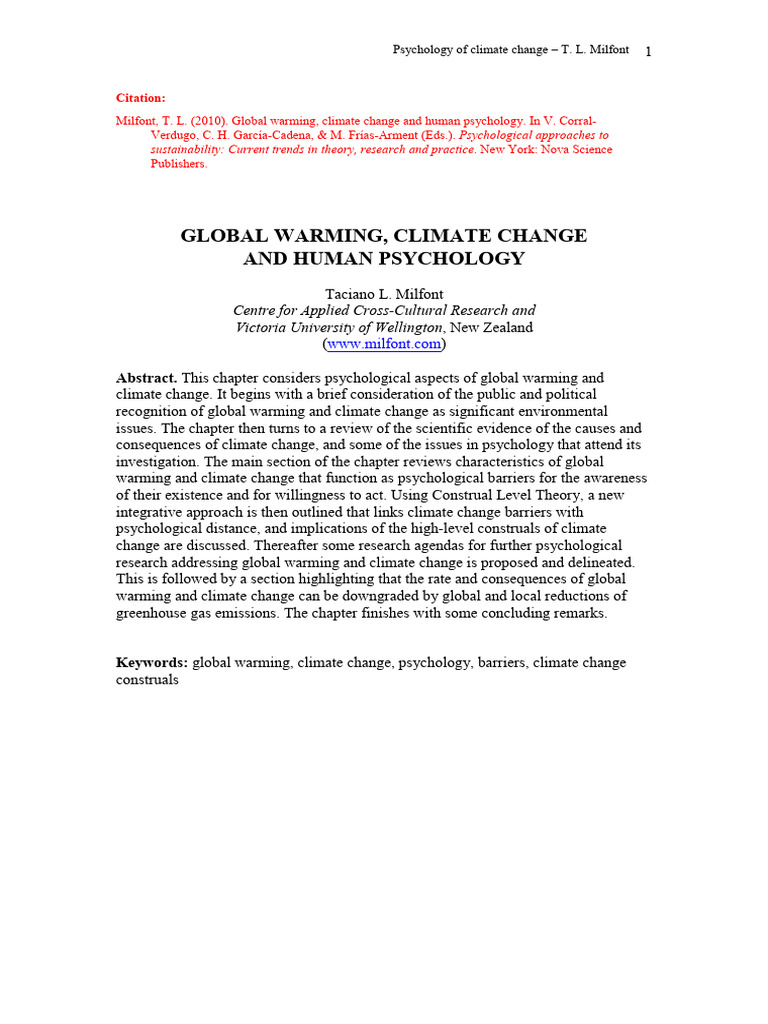 Psychology of climate change – T. L. Milfont 1

Citation:

Milfont, T. L. (2010). Global warming, climate change and human psychology. In V. Corral-Verdugo, C. H. García-Cadena, & M. Frías-Arment (Eds.). Psychological approaches to sustainability: Current trends in theory, research and practice. New York: Nova Science Publishers.

GLOBAL WARMING, CLIMATE CHANGE AND HUMAN PSYCHOLOGY

Taciano L. Milfont
Centre for Applied Cross-Cultural Research and
Victoria University of Wellington, New Zealand
(www.milfont.com)

Abstract. This chapter considers psychological aspects of global warming and climate change. It begins with a brief consideration of the public and political recognition of global warming and climate change as significant environmental issues. The chapter then turns to a review of the scientific evidence of the causes and consequences of climate change, and some of the issues in psychology that attend its investigation. The main section of the chapter reviews characteristics of global warming and climate change that function as psychological barriers for the awareness of their existence and for willingness to act. Using Construal Level Theory, a new integrative approach is then outlined that links climate change barriers with psychological distance, and implications of the high-level construals of climate change are discussed. Thereafter some research agendas for further psychological research addressing global warming and climate change is proposed and delineated. This is followed by a section highlighting that the rate and consequences of global warming and climate change can be downgraded by global and local reductions of greenhouse gas emissions. The chapter finishes with some concluding remarks.

Keywords: global warming, climate change, psychology, barriers, climate change construals